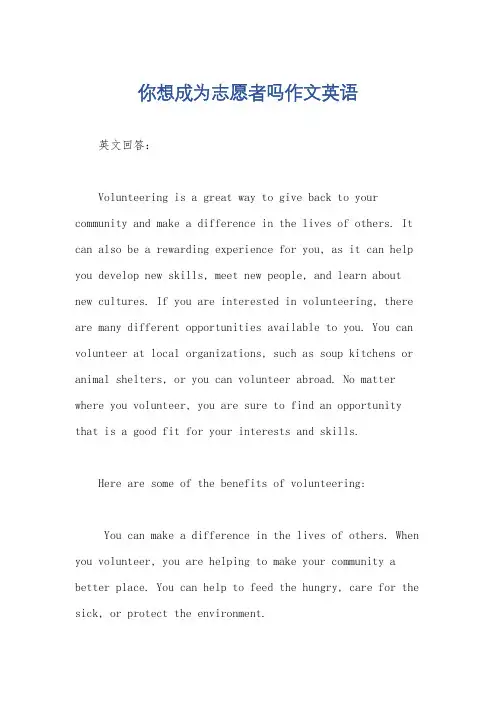 你想成为志愿者吗作文英语

英文回答：

Volunteering is a great way to give back to your community and make a difference in the lives of others. It can also be a rewarding experience for you, as it can help you develop new skills, meet new people, and learn about new cultures. If you are interested in volunteering, there are many different opportunities available to you. You can volunteer at local organizations, such as soup kitchens or animal shelters, or you can volunteer abroad. No matter where you volunteer, you are sure to find an opportunity that is a good fit for your interests and skills.

Here are some of the benefits of volunteering:

You can make a difference in the lives of others. When you volunteer, you are helping to make your community a better place. You can help to feed the hungry, care for the sick, or protect the environment.